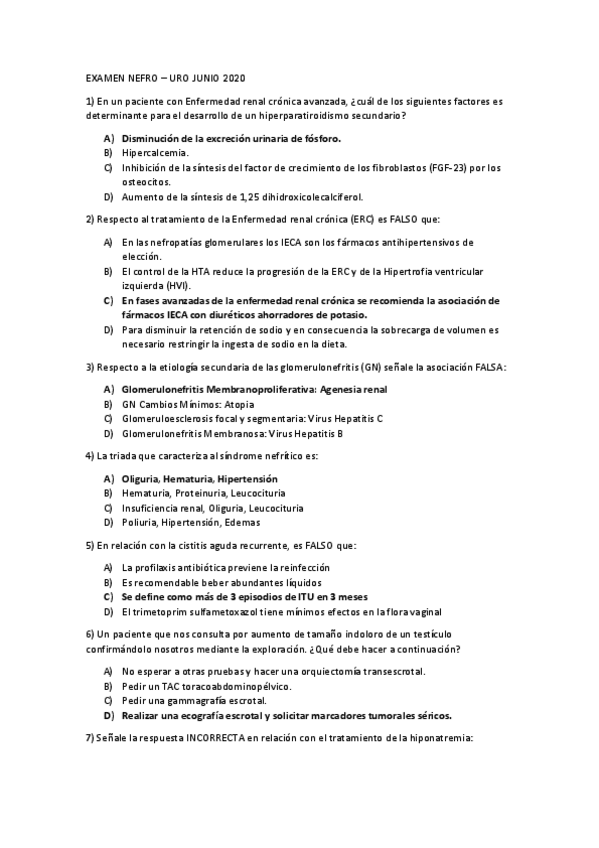 EXAMEN NEFRO – URO JUNIO 2020

1) En un paciente con Enfermedad renal crónica avanzada, ¿cuál de los siguientes factores es determinante para el desarrollo de un hiperparatiroidismo secundario?

A) Disminución de la excreción urinaria de fósforo.
B) Hipercalcemia.
C) Inhibición de la síntesis del factor de crecimiento de los fibroblastos (FGF-23) por los osteocitos.
D) Aumento de la síntesis de 1,25 dihidroxicolecalciferol.

2) Respecto al tratamiento de la Enfermedad renal crónica (ERC) es FALSO que:

A) En las nefropatías glomerulares los IECA son los fármacos antihipertensivos de elección.
B) El control de la HTA reduce la progresión de la ERC y de la Hipertrofia ventricular izquierda (HVI).
C) En fases avanzadas de la enfermedad renal crónica se recomienda la asociación de fármacos IECA con diuréticos ahorradores de potasio.
D) Para disminuir la retención de sodio y en consecuencia la sobrecarga de volumen es necesario restringir la ingesta de sodio en la dieta.

3) Respecto a la etiología secundaria de las glomerulonefritis (GN) señale la asociación FALSA:

A) Glomerulonefritis Membranoproliferativa: Agenesia renal
B) GN Cambios Mínimos: Atopia
C) Glomeruloesclerosis focal y segmentaria: Virus Hepatitis C
D) Glomerulonefritis Membranosa: Virus Hepatitis B

4) La triada que caracteriza al síndrome nefrítico es:

A) Oliguria, Hematuria, Hipertensión
B) Hematuria, Proteinuria, Leucocituria
C) Insuficiencia renal, Oliguria, Leucocituria
D) Poliuria, Hipertensión, Edemas

5) En relación con la cistitis aguda recurrente, es FALSO que:

A) La profilaxis antibiótica previene la reinfección
B) Es recomendable beber abundantes líquidos
C) Se define como más de 3 episodios de ITU en 3 meses
D) El trimetoprim sulfametoxazol tiene mínimos efectos en la flora vaginal

6) Un paciente que nos consulta por aumento de tamaño indoloro de un testículo confirmándolo nosotros mediante la exploración. ¿Qué debe hacer a continuación?

A) No esperar a otras pruebas y hacer una orquiectomía transescrotal.
B) Pedir un TAC toracoabdominopélvico.
C) Pedir una gammagrafía escrotal.
D) Realizar una ecografía escrotal y solicitar marcadores tumorales séricos.

7) Señale la respuesta INCORRECTA en relación con el tratamiento de la hiponatremia: